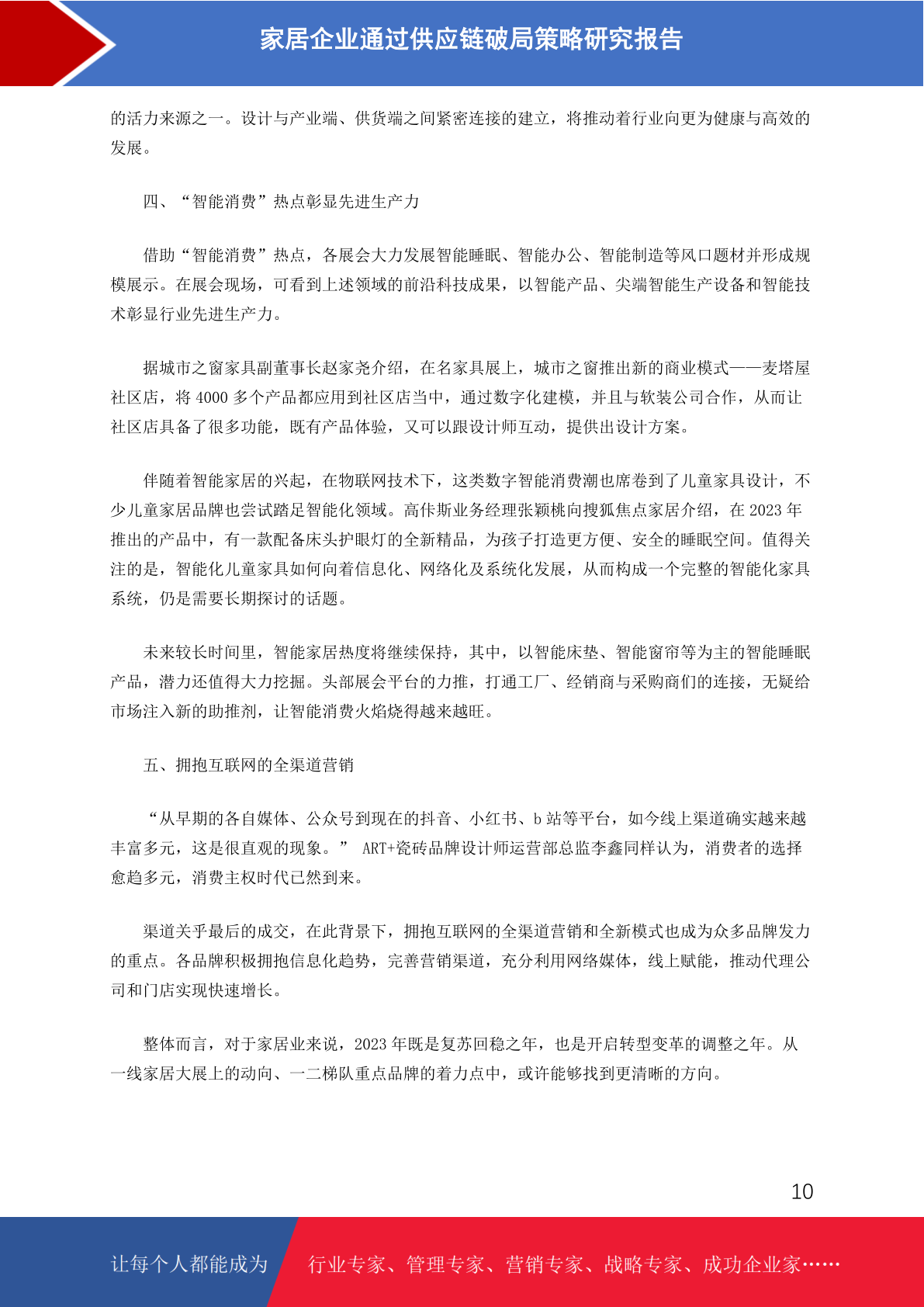 家居企业通过供应链破局策略研究报告

的活力来源之一。设计与产业端、供货端之间紧密连接的建立，将推动着行业向更为健康与高效的发展。

四、“智能消费”热点彰显先进生产力

借助“智能消费”热点，各展会大力发展智能睡眠、智能办公、智能制造等风口题材并形成规模展示。在展会现场，可看到上述领域的前沿科技成果，以智能产品、尖端智能生产设备和智能技术彰显行业先进生产力。

据城市之窗家具副董事长赵家尧介绍，在名家具展上，城市之窗推出新的商业模式——麦塔屋社区店，将 4000 多个产品都应用到社区店当中，通过数字化建模，并且与软装公司合作，从而让社区店具备了很多功能，既有产品体验，又可以跟设计师互动，提供出设计方案。

伴随着智能家居的兴起，在物联网技术下，这类数字智能消费潮也席卷到了儿童家具设计，不少儿童家居品牌也尝试踏足智能化领域。高伟斯业务经理张颖桃向搜狐焦点家居介绍，在 2023 年推出的产品中，有一款配备床头护眼灯的全新精品，为孩子打造更方便、安全的睡眠空间。值得关注的是，智能化儿童家具如何向着信息化、网络化及系统化发展，从而构成一个完整的智能化家具系统，仍是需要长期探讨的话题。

未来较长时间里，智能家居热度将继续保持，其中，以智能床垫、智能窗帘等为主的智能睡眠产品，潜力还值得大力挖掘。头部展会平台的力推，打通工厂、经销商与采购商们的连接，无疑给市场注入新的助推剂，让智能消费火焰烧得越来越旺。

五、拥抱互联网的全渠道营销

“从早期的各自媒体、公众号到现在的抖音、小红书、b 站等平台，如今线上渠道确实越来越丰富多元，这是很直观的现象。” ART+瓷砖品牌设计师运营部总监李鑫同样认为，消费者的选择愈趋多元，消费主权时代已然到来。

渠道关乎最后的成交，在此背景下，拥抱互联网的全渠道营销和全新模式也成为众多品牌发力的重点。各品牌积极拥抱信息化趋势，完善营销渠道，充分利用网络媒体，线上赋能，推动代理公司和门店实现快速增长。

整体而言，对于家居业来说，2023 年既是复苏回稳之年，也是开启转型变革的调整之年。从一线家居大展上的动向、一二梯队重点品牌的着力点中，或许能够找到更清晰的方向。

10

让每个人都能成为 行业专家、管理专家、营销专家、战略专家、成功企业家……